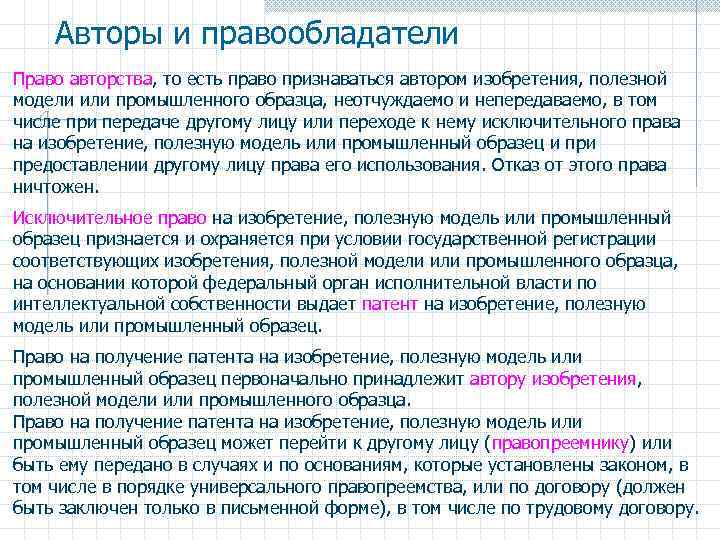 Авторы и правообладатели

Право авторства, то есть право признаваться автором изобретения, полезной модели или промышленного образца, неотчуждаемо и непередаваемо, в том числе при передаче другому лицу или переходе к нему исключительного права на изобретение, полезную модель или промышленный образец и при предоставлении другому лицу права его использования. Отказ от этого права ничтожен.

Исключительное право на изобретение, полезную модель или промышленный образец признается и охраняется при условии государственной регистрации соответствующих изобретения, полезной модели или промышленного образца, на основании которой федеральный орган исполнительной власти по интеллектуальной собственности выдает патент на изобретение, полезную модель или промышленный образец.

Право на получение патента на изобретение, полезную модель или промышленный образец первоначально принадлежит автору изобретения, полезной модели или промышленного образца.
Право на получение патента на изобретение, полезную модель или промышленный образец может перейти к другому лицу (правопреемнику) или быть ему передано в случаях и по основаниям, которые установлены законом, в том числе в порядке универсального правопреемства, или по договору (должен быть заключен только в письменной форме), в том числе по трудовому договору.